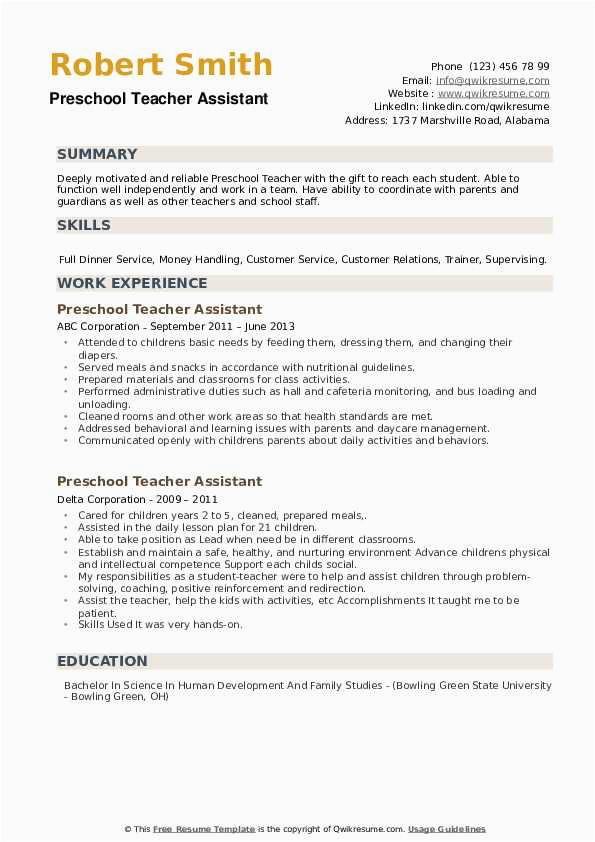 Robert Smith
Preschool Teacher Assistant

Phone (123) 456 78 99
Email: info@qwikresume.com
Website : www.qwikresume.com
LinkedIn: linkedin.com/qwikresume
Address: 1737 Marshville Road, Alabama

SUMMARY

Deeply motivated and reliable Preschool Teacher with the gift to reach each student. Able to function well independently and work in a team. Have ability to coordinate with parents and guardians as well as other teachers and school staff.

SKILLS

Full Dinner Service, Money Handling, Customer Service, Customer Relations, Trainer, Supervising.

WORK EXPERIENCE

Preschool Teacher Assistant
ABC Corporation - September 2011 – June 2013
• Attended to childrens basic needs by feeding them, dressing them, and changing their diapers.
• Served meals and snacks in accordance with nutritional guidelines.
• Prepared materials and classrooms for class activities.
• Performed administrative duties such as hall and cafeteria monitoring, and bus loading and unloading.
• Cleaned rooms and other work areas so that health standards are met.
• Addressed behavioral and learning issues with parents and daycare management.
• Communicated openly with childrens parents about daily activities and behaviors.

Preschool Teacher Assistant
Delta Corporation - 2009 – 2011
• Cared for children years 2 to 5, cleaned, prepared meals,.
• Assisted in the daily lesson plan for 21 children.
• Able to take position as Lead when need be in different classrooms.
• Establish and maintain a safe, healthy, and nurturing environment Advance childrens physical and intellectual competence Support each childs social.
• My responsibilities as a student-teacher were to help and assist children through problem-solving, coaching, positive reinforcement and redirection.
• Assist the teacher, help the kids with activities, etc Accomplishments It taught me to be patient.
• Skills Used It was very hands-on.

EDUCATION

Bachelor In Science In Human Development And Family Studies - (Bowling Green State University - Bowling Green, OH)

© This Free Resume Template is the copyright of Qwikresume.com. Usage Guidelines